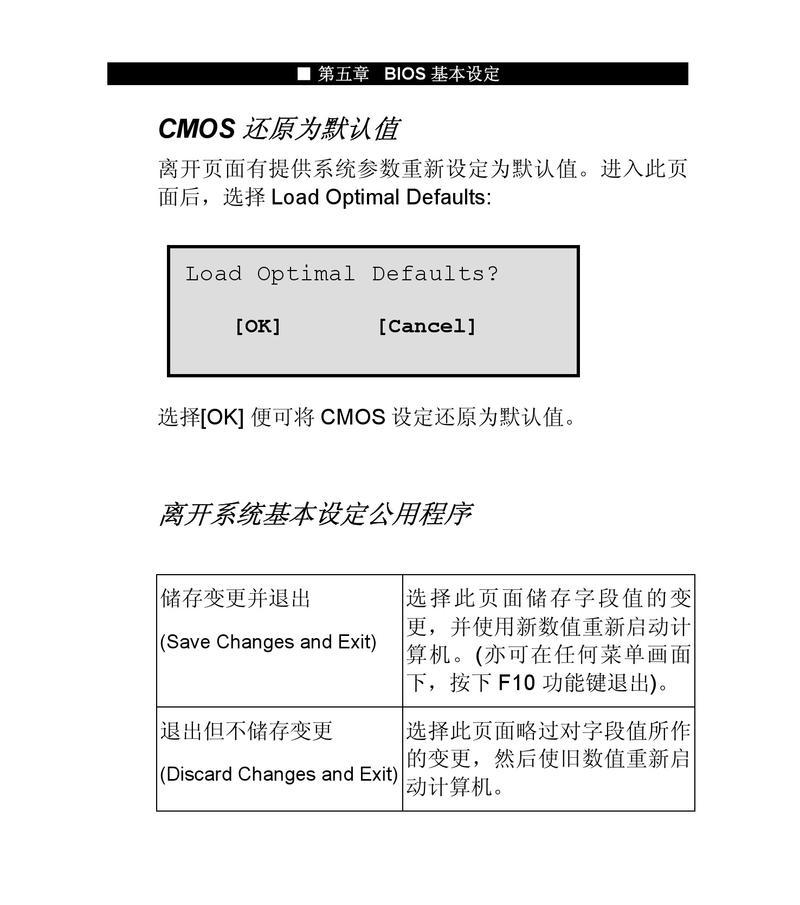 ■ 第五章 BIOS 基本设定

CMOS 还原为默认值

离开页面有提供系统参数重新设定为默认值。进入此页面后，选择 Load Optimal Defaults:

Load Optimal Defaults?

[OK] [Cancel]

选择[OK] 便可将 CMOS 设定还原为默认值。

离开系统基本设定公用程序

| 储存变更并退出 (Save Changes and Exit) | 选择此页面储存字段值的变更，并使用新数值重新启动计算机。(亦可在任何菜单画面下，按下 F10 功能键退出)。 |
|---|---|
| 退出但不储存变更 (Discard Changes and Exit) | 选择此页面略过对字段值所作的变更，然后使旧数值重新启动计算机。 |